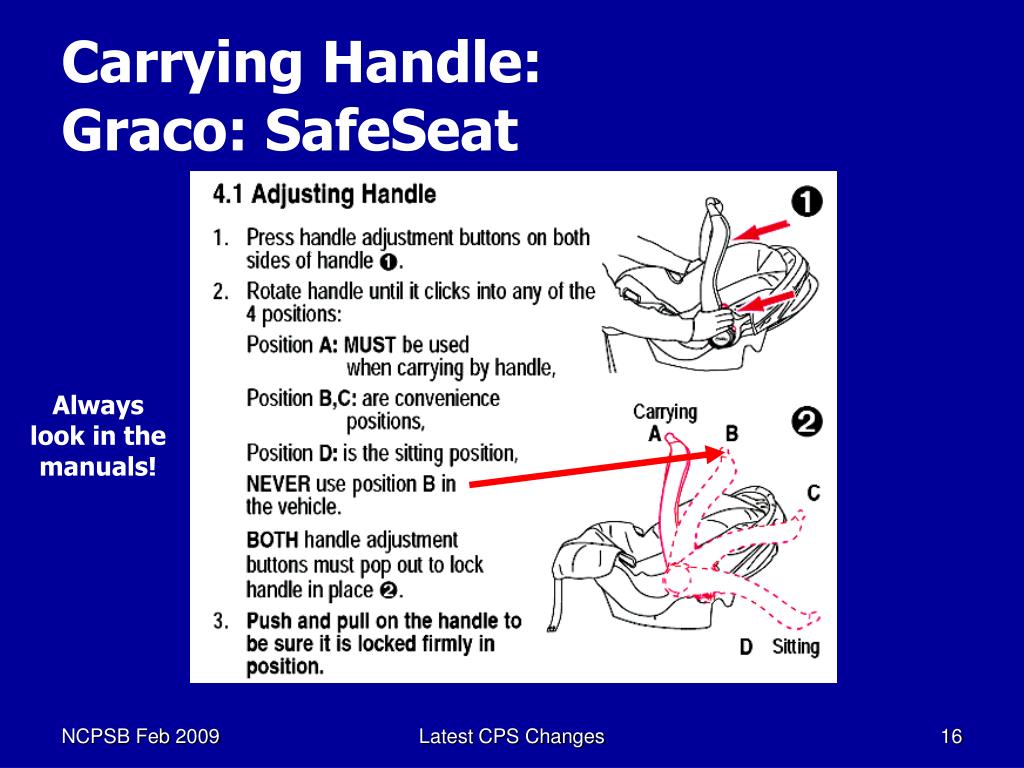 Carrying Handle:
Graco: SafeSeat

Always look in the manuals!

4.1 Adjusting Handle

1. Press handle adjustment buttons on both sides of handle ❶.

2. Rotate handle until it clicks into any of the 4 positions:

Position A: MUST be used when carrying by handle,

Position B,C: are convenience positions,

Position D: is the sitting position,

NEVER use position B in the vehicle.

BOTH handle adjustment buttons must pop out to lock handle in place ❷.

3. Push and pull on the handle to be sure it is locked firmly in position.

❶

❷

Carrying
A

B

C

D Sitting

NCPSB Feb 2009

Latest CPS Changes

16